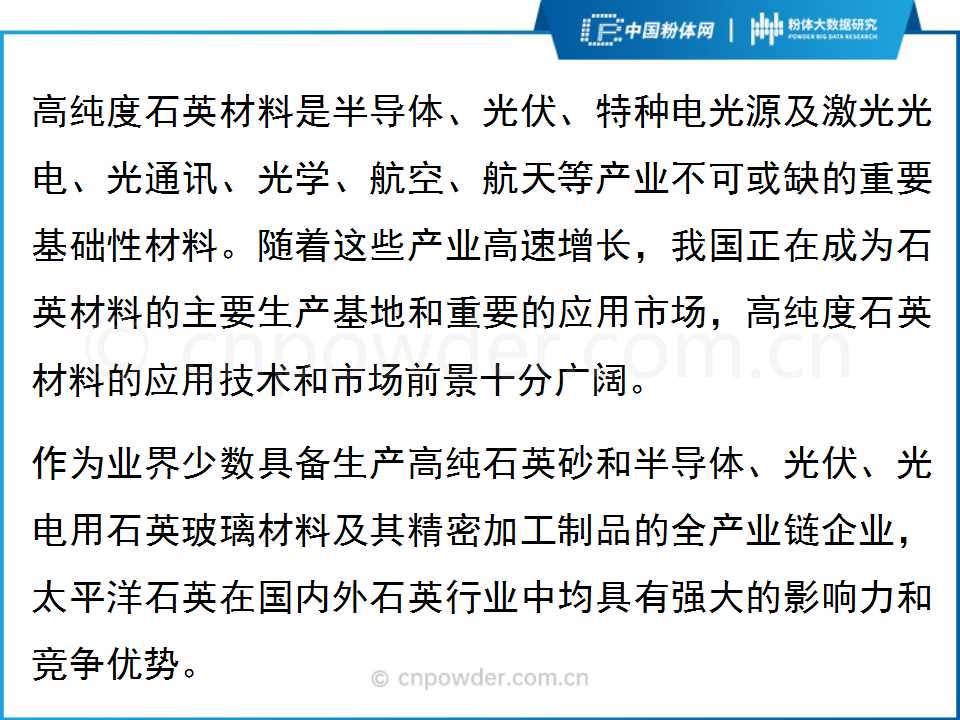 中国粉体网 | 粉体大数据研究
POWDER BIG DATA RESEARCH

高纯度石英材料是半导体、光伏、特种电光源及激光光电、光通讯、光学、航空、航天等产业不可或缺的重要基础性材料。随着这些产业高速增长，我国正在成为石英材料的主要生产基地和重要的应用市场，高纯度石英材料的应用技术和市场前景十分广阔。

作为业界少数具备生产高纯石英砂和半导体、光伏、光电用石英玻璃材料及其精密加工制品的全产业链企业，太平洋石英在国内外石英行业中均具有强大的影响力和竞争优势。

© cnpowder.com.cn